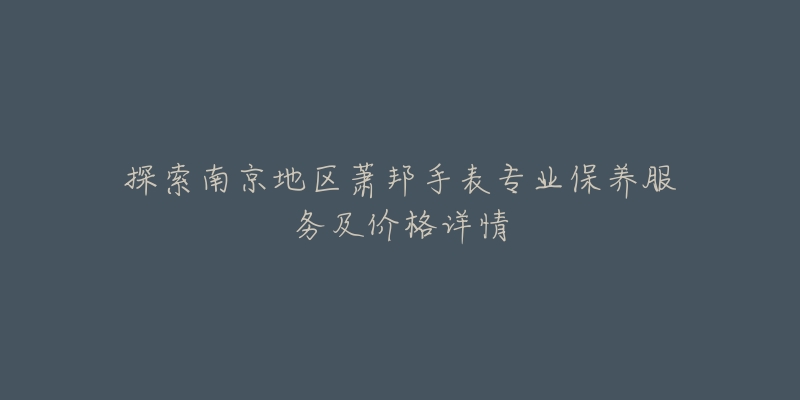 探索南京地区萧邦手表专业保养服务及价格详情